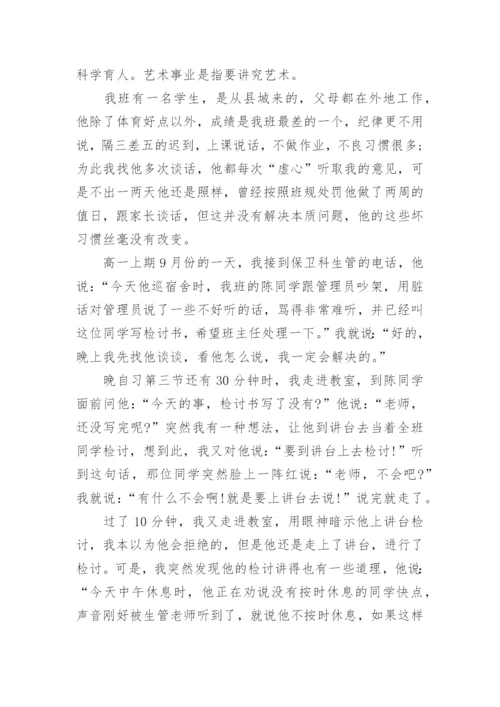 科学育人。艺术事业是指要讲究艺术。

我班有一名学生，是从县城来的，父母都在外地工作，他除了体育好点以外，成绩是我班最差的一个，纪律更不用说，隔三差五的迟到，上课说话，不做作业，不良习惯很多；为此我找他多次谈话，他都每次“虚心”听取我的意见，可是不出一两天他还是照样，曾经按照班规处罚他做了两周的值日，跟家长谈话，但这并没有解决本质问题，他的这些坏习惯丝毫没有改变。

高一上期9月份的一天，我接到保卫科生管的电话，他说：“今天他巡宿舍时，我班的陈同学跟管理员吵架，用脏话对管理员说了一些不好听的话，骂得非常难听，并已经叫这位同学写检讨书，希望班主任处理一下。”我就说：“好的，晚上我先找他谈谈，看他怎么说，我一定会解决的。”

晚自习第三节还有30分钟时，我走进教室，到陈同学面前问他：“今天的事，检讨书写了没有?”他说：“老师，还没写完呢?”突然我有一种想法，让他到讲台去当着全班同学检讨，想到此，我又对他说：“要到讲台上去检讨!”听到这句话，那位同学突然脸上一阵红说：“老师，不会吧?”我就说：“有什么不会啊!就是要上讲台去说!”说完就走了。

过了10分钟，我又走进教室，用眼神暗示他上讲台检讨，我本以为他会拒绝的，但是他还是走上了讲台，进行了检讨。可是，我突然发现他的检讨讲得也有一些道理，他说：“今天中午休息时，他正在劝说没有按时休息的同学快点，声音刚好被生管老师听到了，就说他不按时休息，如果这样